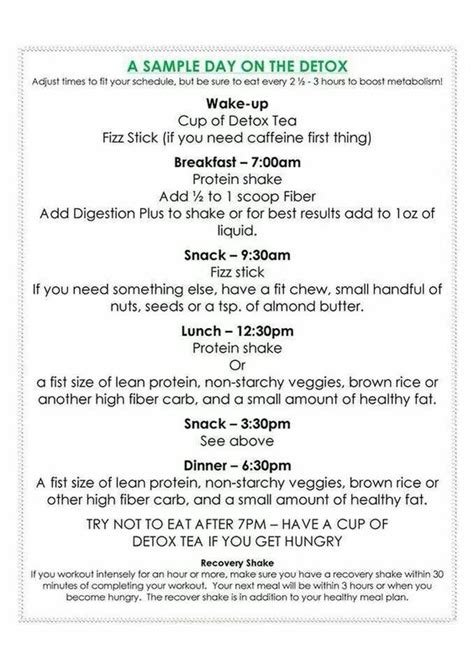 A SAMPLE DAY ON THE DETOX

Adjust times to fit your schedule, but be sure to eat every 2 ½ - 3 hours to boost metabolism!

Wake-up
Cup of Detox Tea
Fizz Stick (if you need caffeine first thing)

Breakfast – 7:00am
Protein shake
Add ½ to 1 scoop Fiber
Add Digestion Plus to shake or for best results add to 1oz of liquid.

Snack – 9:30am
Fizz stick
If you need something else, have a fit chew, small handful of nuts, seeds or a tsp. of almond butter.

Lunch – 12:30pm
Protein shake
Or
a fist size of lean protein, non-starchy veggies, brown rice or another high fiber carb, and a small amount of healthy fat.

Snack – 3:30pm
See above

Dinner – 6:30pm
A fist size of lean protein, non-starchy veggies, brown rice or other high fiber carb, and a small amount of healthy fat.

TRY NOT TO EAT AFTER 7PM – HAVE A CUP OF DETOX TEA IF YOU GET HUNGRY

Recovery Shake
If you workout intensely for an hour or more, make sure you have a recovery shake within 30 minutes of completing your workout. Your next meal will be within 3 hours or when you become hungry. The recover shake is in addition to your healthy meal plan.